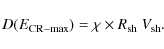 $D(E_{\mathrm{CR-max}}) = \chi \times R_{\mathrm{sh}}\ V_{\mathrm{sh}}.$